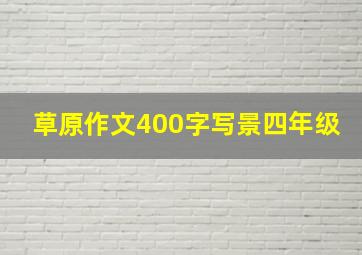 草原作文400字写景四年级